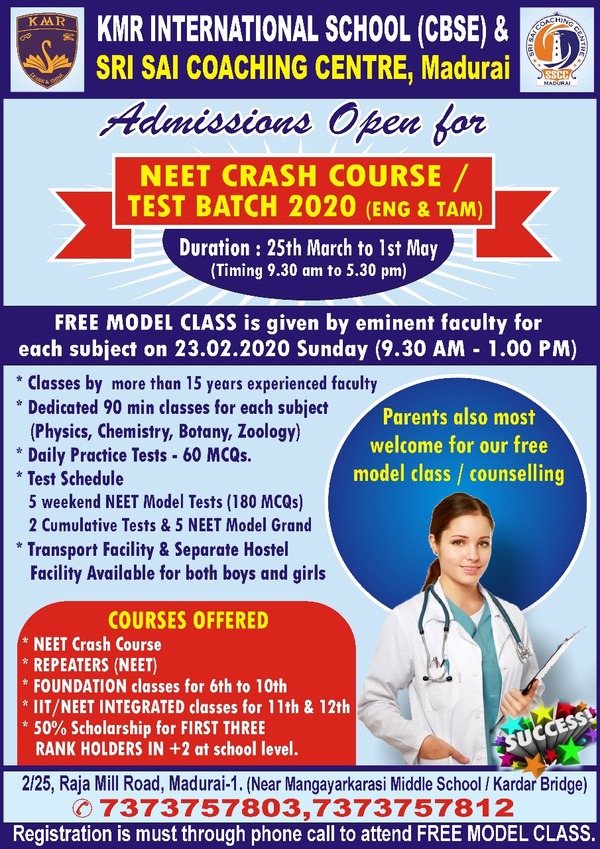 KMR
LEARN & SHINE

KMR INTERNATIONAL SCHOOL (CBSE) &
SRI SAI COACHING CENTRE, Madurai

SRI SAI COACHING CENTRE
SSCC
MADURAI

Admissions Open for

NEET CRASH COURSE / TEST BATCH 2020 (ENG & TAM)

Duration : 25th March to 1st May
(Timing 9.30 am to 5.30 pm)

FREE MODEL CLASS is given by eminent faculty for each subject on 23.02.2020 Sunday (9.30 AM - 1.00 PM)

* Classes by more than 15 years experienced faculty
* Dedicated 90 min classes for each subject (Physics, Chemistry, Botany, Zoology)
* Daily Practice Tests - 60 MCQs.
* Test Schedule
5 weekend NEET Model Tests (180 MCQs)
2 Cumulative Tests & 5 NEET Model Grand
* Transport Facility & Separate Hostel Facility Available for both boys and girls

Parents also most welcome for our free model class / counselling

COURSES OFFERED
* NEET Crash Course
* REPEATERS (NEET)
* FOUNDATION classes for 6th to 10th
* IIT/NEET INTEGRATED classes for 11th & 12th
* 50% Scholarship for FIRST THREE RANK HOLDERS IN +2 at school level.

SUCCESS!

2/25, Raja Mill Road, Madurai-1. (Near Mangayarkarasi Middle School / Kardar Bridge)
7373757803,7373757812
Registration is must through phone call to attend FREE MODEL CLASS.